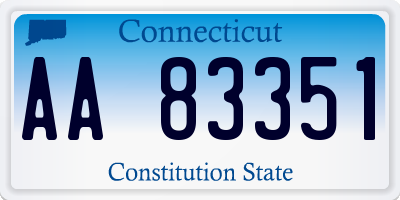 Connecticut

AA 83351

Constitution State